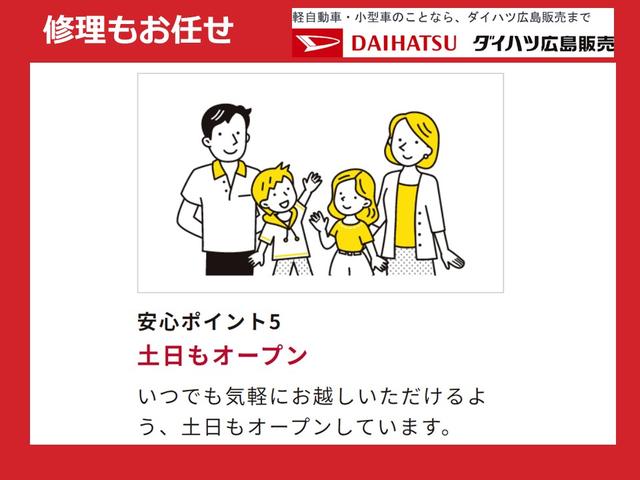 修理もお任せ

軽自動車・小型車のことなら、ダイハツ広島販売まで

DAIHATSU ダイハツ広島販売

安心ポイント5

土日もオープン

いつでも気軽にお越しいただけるよう、土日もオープンしています。